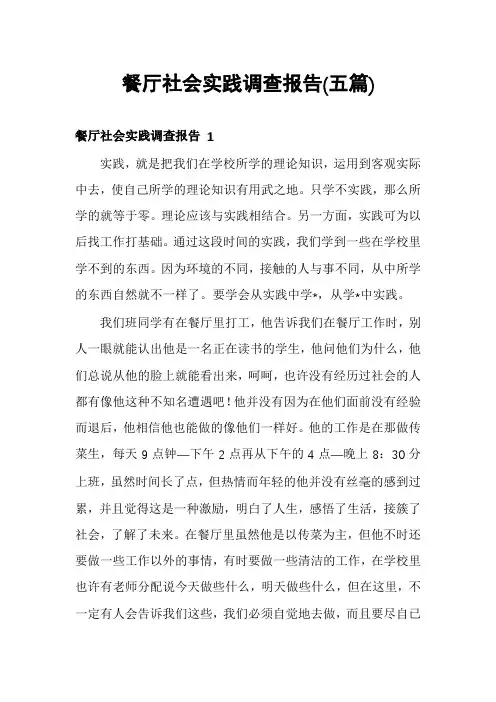 餐厅社会实践调查报告(五篇)

餐厅社会实践调查报告 1

实践，就是把我们在学校所学的理论知识，运用到客观实际中去，使自己所学的理论知识有用武之地。只学不实践，那么所学的就等于零。理论应该与实践相结合。另一方面，实践可为以后找工作打基础。通过这段时间的实践，我们学到一些在学校里学不到的东西。因为环境的不同，接触的人与事不同，从中所学的东西自然就不一样了。要学会从实践中学*，从学*中实践。

我们班同学有在餐厅里打工，他告诉我们在餐厅工作时，别人一眼就能认出他是一名正在读书的学生，他问他们为什么，他们总说从他的脸上就能看出来，呵呵，也许没有经历过社会的人都有像他这种不知名遭遇吧！他并没有因为在他们面前没有经验而退后，他相信他也能做的像他们一样好。他的工作是在那做传菜生，每天 9 点钟—下午 2 点再从下午的 4 点—晚上 8：30 分上班，虽然时间长了点，但热情而年轻的他并没有丝毫的感到过累，并且觉得这是一种激励，明白了人生，感悟了生活，接簇了社会，了解了未来。在餐厅里虽然他是以传菜为主，但他不时还要做一些工作以外的事情，有时要做一些清洁的工作，在学校里也许有老师分配说今天做些什么，明天做些什么，但在这里，不一定有人会告诉我们这些，我们必须自觉地去做，而且要尽自己